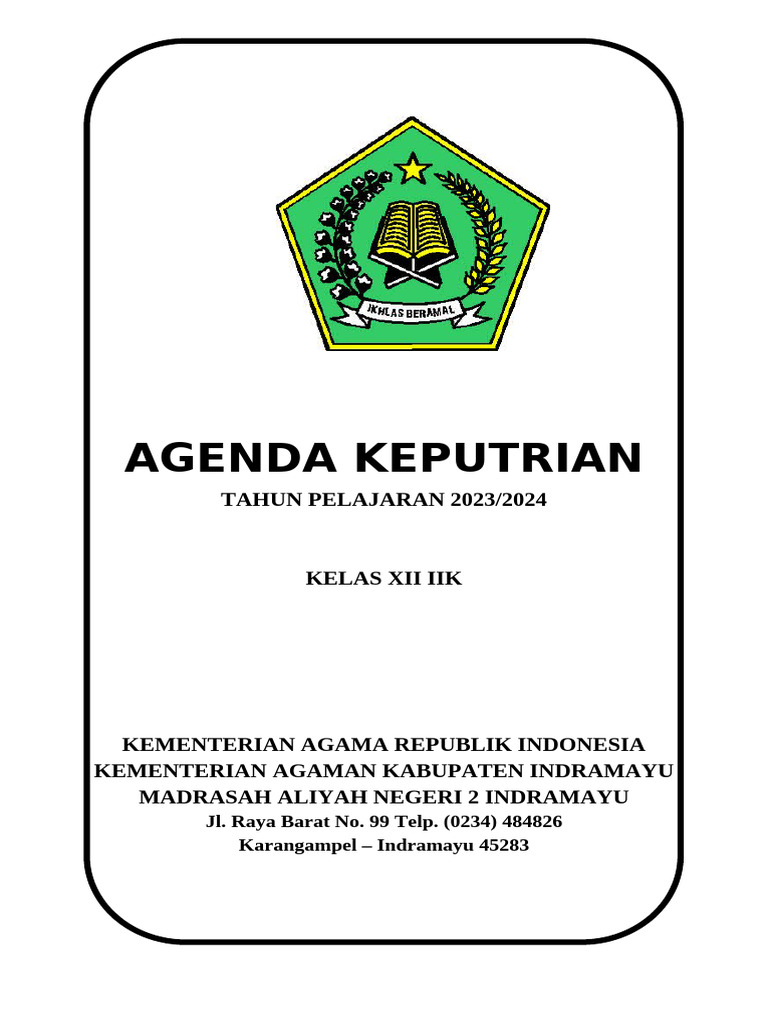 IKHLAS BERAMAL

AGENDA KEPUTRIAN

TAHUN PELAJARAN 2023/2024

KELAS XII IIK

KEMENTERIAN AGAMA REPUBLIK INDONESIA
KEMENTERIAN AGAMAN KABUPATEN INDRAMAYU
MADRASAH ALIYAH NEGERI 2 INDRAMAYU
Jl. Raya Barat No. 99 Telp. (0234) 484826
Karangampel – Indramayu 45283